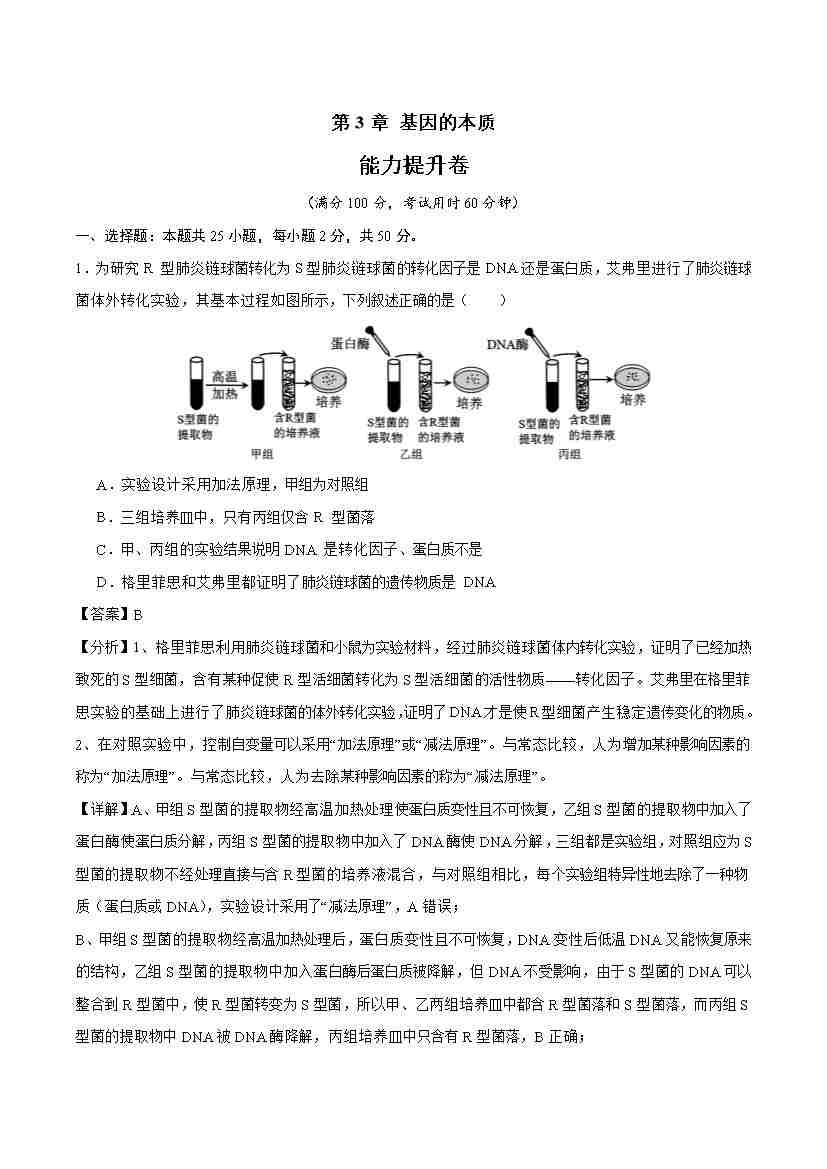 第 3 章 基因的本质

能力提升卷

（满分 100 分，考试用时 60 分钟）

一、选择题：本题共 25 小题，每小题 2 分，共 50 分。

1．为研究 R 型肺炎链球菌转化为 S 型肺炎链球菌的转化因子是 DNA 还是蛋白质，艾弗里进行了肺炎链球菌体外转化实验，其基本过程如图所示，下列叙述正确的是（　　）

高温加热
S型菌的提取物
含R型菌的培养液
培养
甲组
蛋白酶
S型菌的提取物
含R型菌的培养液
培养
乙组
DNA酶
S型菌的提取物
含R型菌的培养液
培养
丙组

A．实验设计采用加法原理，甲组为对照组

B．三组培养皿中，只有丙组仅含 R 型菌落

C．甲、丙组的实验结果说明 DNA 是转化因子、蛋白质不是

D．格里菲思和艾弗里都证明了肺炎链球菌的遗传物质是 DNA

【答案】B

【分析】1、格里菲思利用肺炎链球菌和小鼠为实验材料，经过肺炎链球菌体内转化实验，证明了已经加热致死的 S 型细菌，含有某种促使 R 型活细菌转化为 S 型活细菌的活性物质——转化因子。艾弗里在格里菲思实验的基础上进行了肺炎链球菌的体外转化实验，证明了 DNA 才是使 R 型细菌产生稳定遗传变化的物质。

2、在对照实验中，控制自变量可以采用“加法原理”或“减法原理”。与常态比较，人为增加某种影响因素的称为“加法原理”。与常态比较，人为去除某种影响因素的称为“减法原理”。

【详解】A、甲组 S 型菌的提取物经高温加热处理使蛋白质变性且不可恢复，乙组 S 型菌的提取物中加入了蛋白酶使蛋白质分解，丙组 S 型菌的提取物中加入了 DNA 酶使 DNA 分解，三组都是实验组，对照组应为 S 型菌的提取物不经处理直接与含 R 型菌的培养液混合，与对照组相比，每个实验组特异性地去除了一种物质（蛋白质或 DNA），实验设计采用了“减法原理”，A 错误；

B、甲组 S 型菌的提取物经高温加热处理后，蛋白质变性且不可恢复，DNA 变性后低温 DNA 又能恢复原来的结构，乙组 S 型菌的提取物中加入蛋白酶后蛋白质被降解，但 DNA 不受影响，由于 S 型菌的 DNA 可以整合到 R 型菌中，使 R 型菌转变为 S 型菌，所以甲、乙两组培养皿中都含 R 型菌落和 S 型菌落，而丙组 S 型菌的提取物中 DNA 被 DNA 酶降解，丙组培养皿中只含有 R 型菌落，B 正确；